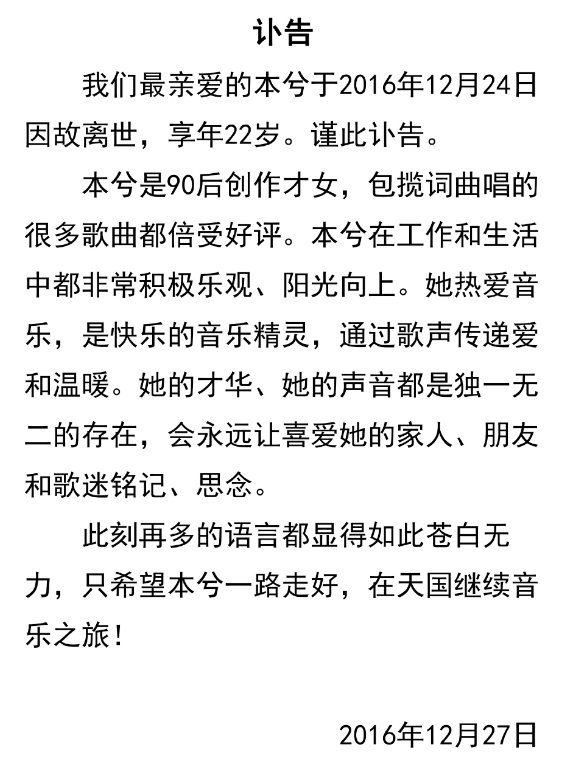 讣告

我们最亲爱的本兮于2016年12月24日因故离世，享年22岁。谨此讣告。

本兮是90后创作才女，包揽词曲唱的很多歌曲都倍受好评。本兮在工作和生活中都非常积极乐观、阳光向上。她热爱音乐，是快乐的音乐精灵，通过歌声传递爱和温暖。她的才华、她的声音都是独一无二的存在，会永远让喜爱她的家人、朋友和歌迷铭记、思念。

此刻再多的语言都显得如此苍白无力，只希望本兮一路走好，在天国继续音乐之旅！

2016年12月27日